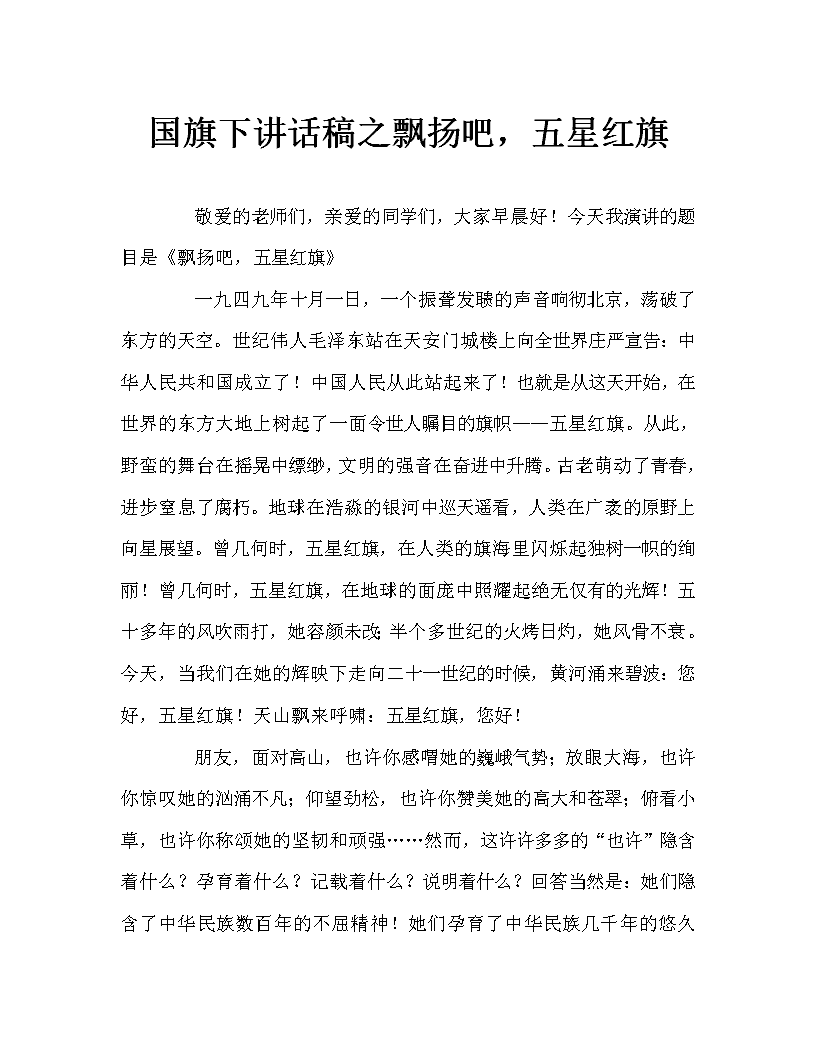 国旗下讲话稿之飘扬吧，五星红旗

敬爱的老师们，亲爱的同学们，大家早晨好！今天我演讲的题目是《飘扬吧，五星红旗》

一九四九年十月一日，一个振聋发聩的声音响彻北京，荡破了东方的天空。世纪伟人毛泽东站在天安门城楼上向全世界庄严宣告：中华人民共和国成立了！中国人民从此站起来了！也就是从这天开始，在世界的东方大地上树起了一面令世人瞩目的旗帜——五星红旗。从此，野蛮的舞台在摇晃中缥缈，文明的强音在奋进中升腾。古老萌动了青春，进步窒息了腐朽。地球在浩淼的银河中巡天遥看，人类在广袤的原野上向星展望。曾几何时，五星红旗，在人类的旗海里闪烁起独树一帜的绚丽！曾几何时，五星红旗，在地球的面庞中照耀起绝无仅有的光辉！五十多年的风吹雨打，她容颜未改；半个多世纪的火烤日灼，她风骨不衰。今天，当我们在她的辉映下走向二十一世纪的时候，黄河涌来碧波：您好，五星红旗！天山飘来呼啸：五星红旗，您好！

朋友，面对高山，也许你感喟她的巍峨气势；放眼大海，也许你惊叹她的汹涌不凡；仰望劲松，也许你赞美她的高大和苍翠；俯看小草，也许你称颂她的坚韧和顽强……然而，这许许多多的“也许”隐含着什么？孕育着什么？记载着什么？说明着什么？回答当然是：她们隐含了中华民族数百年的不屈精神！她们孕育了中华民族几千年的悠久